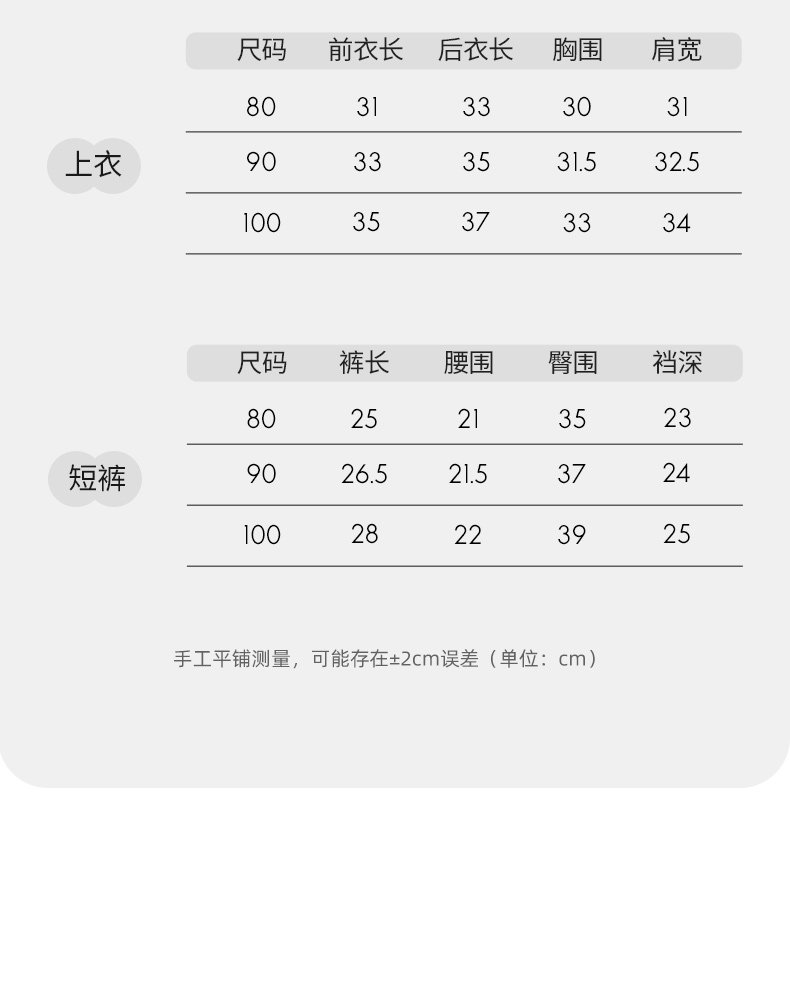 上衣

| 尺码 | 前衣长 | 后衣长 | 胸围 | 肩宽 |
|---|---|---|---|---|
| 80 | 31 | 33 | 30 | 31 |
| 90 | 33 | 35 | 31.5 | 32.5 |
| 100 | 35 | 37 | 33 | 34 |

短裤

| 尺码 | 裤长 | 腰围 | 臀围 | 裆深 |
|---|---|---|---|---|
| 80 | 25 | 21 | 35 | 23 |
| 90 | 26.5 | 21.5 | 37 | 24 |
| 100 | 28 | 22 | 39 | 25 |

手工平铺测量，可能存在±2cm误差（单位：cm）